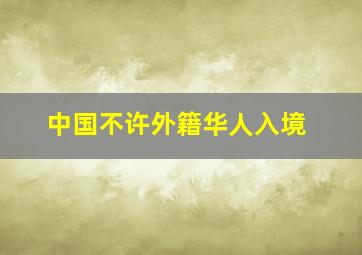 中国不许外籍华人入境